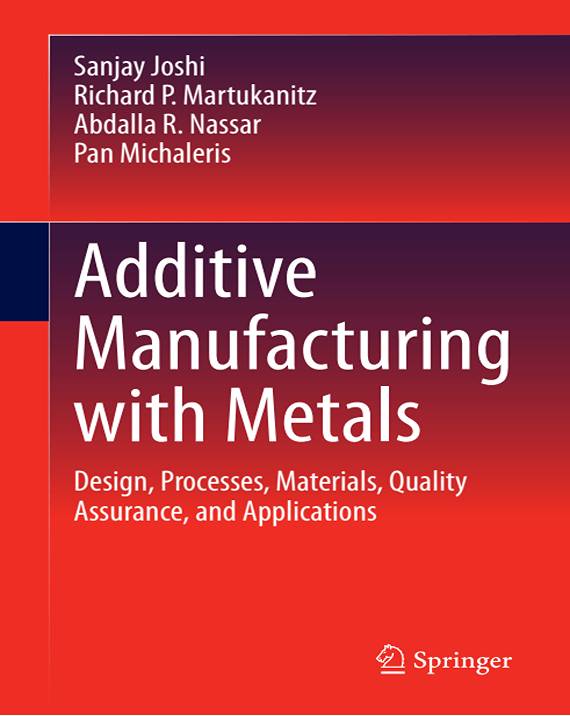 Sanjay Joshi
Richard P. Martukanitz
Abdalla R. Nassar
Pan Michaleris

Additive Manufacturing with Metals

Design, Processes, Materials, Quality Assurance, and Applications

Springer